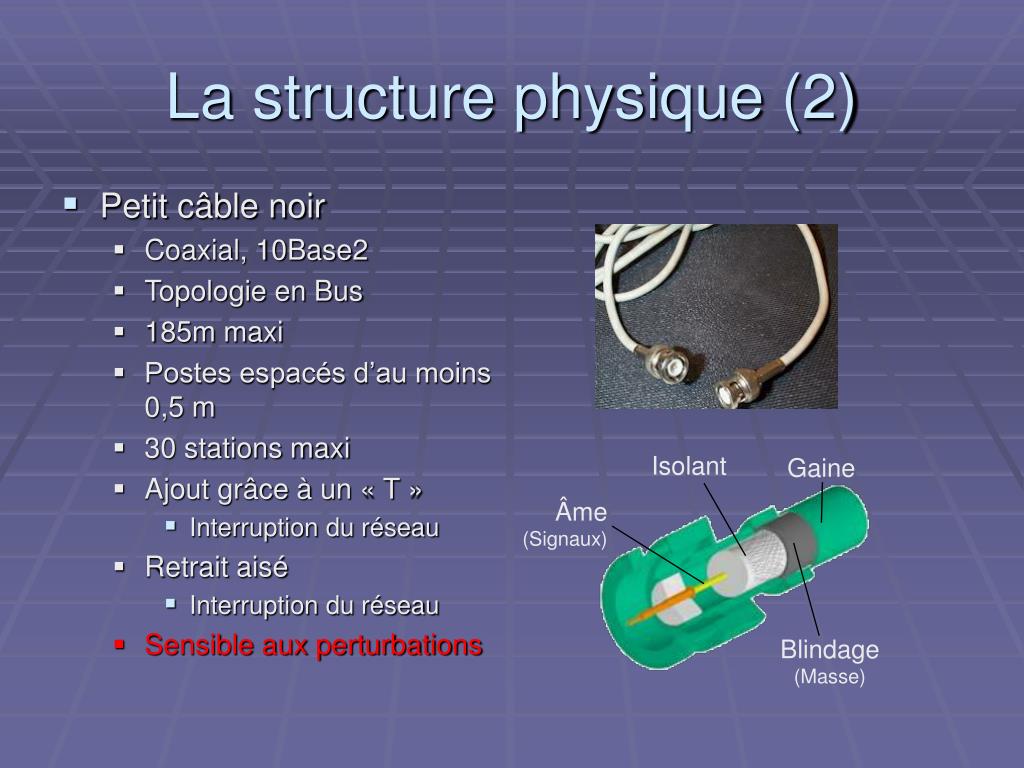 La structure physique (2)

- Petit câble noir
  - Coaxial, 10Base2
  - Topologie en Bus
  - 185m maxi
  - Postes espacés d’au moins 0,5 m
  - 30 stations maxi
  - Ajout grâce à un « T »
    - Interruption du réseau
  - Retrait aisé
    - Interruption du réseau
  - Sensible aux perturbations

Isolant
Gaine
Âme
(Signaux)
Blindage
(Masse)